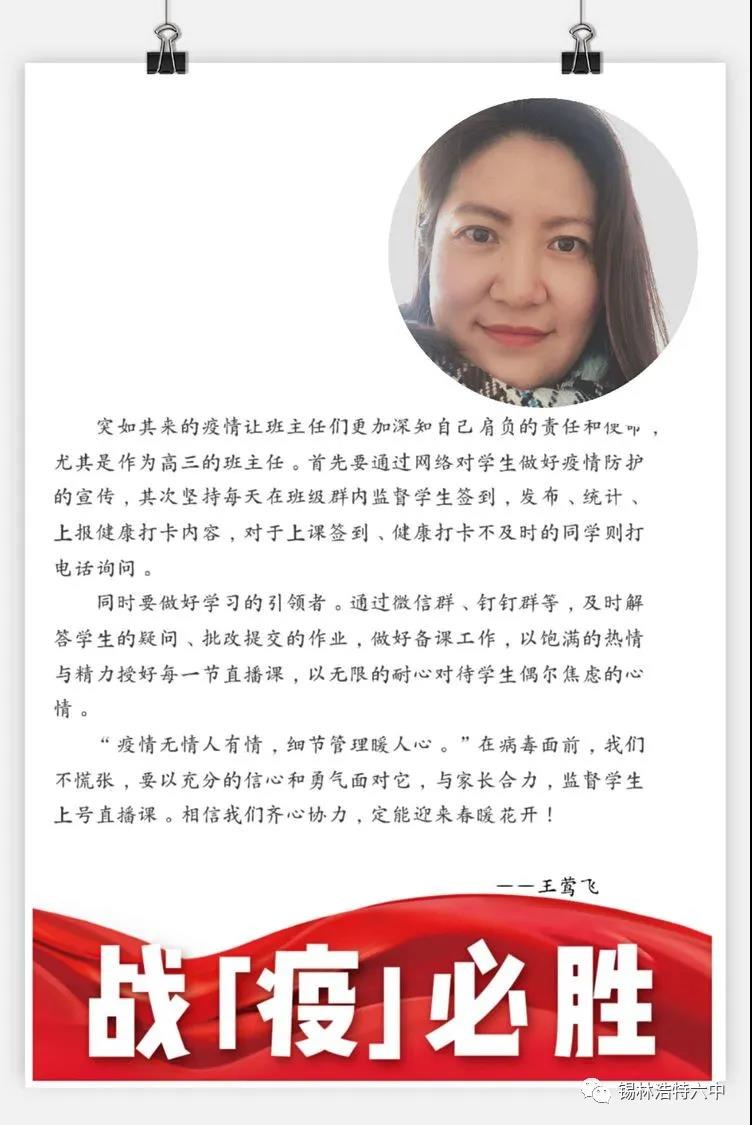 突如其来的疫情让班主任们更加深知自己肩负的责任和使命，尤其是作为高三的班主任。首先要通过网络对学生做好疫情防护的宣传，其次坚持每天在班级群内监督学生签到，发布、统计、上报健康打卡内容，对于上课签到、健康打卡不及时的同学则打电话询问。

同时要做好学习的引领者。通过微信群、钉钉群等，及时解答学生的疑问、批改提交的作业，做好备课工作，以饱满的热情与精力授好每一节直播课，以无限的耐心对待学生偶尔焦虑的心情。

“疫情无情人有情，细节管理暖人心。”在病毒面前，我们不慌张，要以充分的信心和勇气面对它，与家长合力，监督学生上号直播课。相信我们齐心协力，定能迎来春暖花开！

——王莺飞

战「疫」必胜

锡林浩特六中